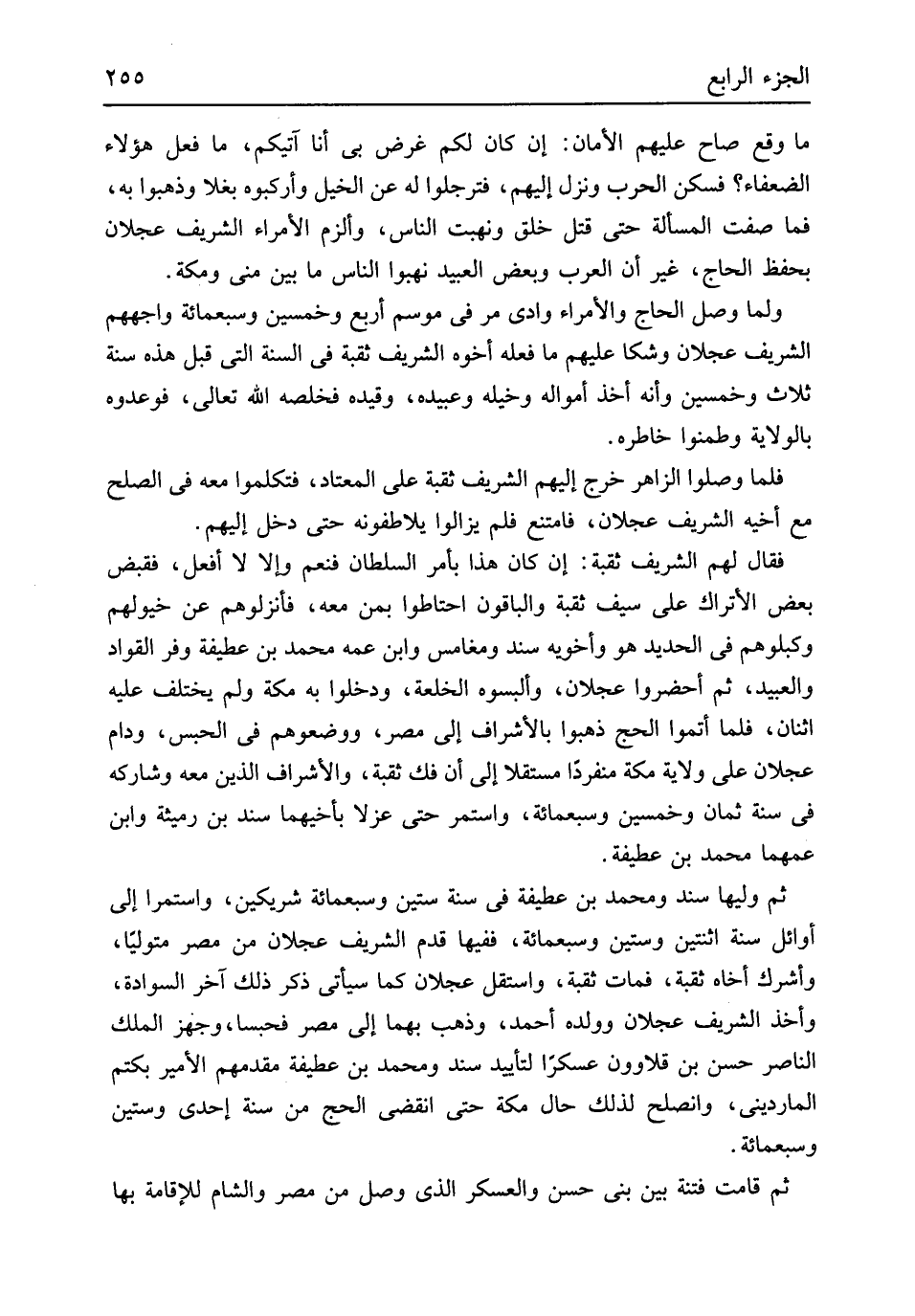 الجزء الرابع ٢٥٥

ما وقع صاح عليهم الأمان: إن كان لكم غرض بى أنا آتيكم، ما فعل هؤلاء الضعفاء؟ فسكن الحرب ونزل إليهم، فترجلوا له عن الخيل وأركبوه بغلا وذهبوا به، فما صفت المسألة حتى قتل خلق ونهبت الناس، وألزم الأمراء الشريف عجلان بحفظ الحاج، غير أن العرب وبعض العبيد نهبوا الناس ما بين منى ومكة.

ولما وصل الحاج والأمراء وادى مر فى موسم أربع وخمسين وسبعمائة واجههم الشريف عجلان وشكا عليهم ما فعله أخوه الشريف ثقبة فى السنة التى قبل هذه سنة ثلاث وخمسين وأنه أخذ أمواله وخيله وعبيده، وقيده فخلصه الله تعالى، فوعدوه بالولاية وطمنوا خاطره.

فلما وصلوا الزاهر خرج إليهم الشريف ثقبة على المعتاد، فتكلموا معه فى الصلح مع أخيه الشريف عجلان، فامتنع فلم يزالوا يلاطفونه حتى دخل إليهم.

فقال لهم الشريف ثقبة: إن كان هذا بأمر السلطان فنعم وإلا لا أفعل، فقبض بعض الأتراك على سيف ثقبة والباقون احتاطوا بمن معه، فأنزلوهم عن خيولهم وكبلوهم فى الحديد هو وأخويه سند ومغامس وابن عمه محمد بن عطيفة وفر القواد والعبيد، ثم أحضروا عجلان، وألبسوه الخلعة، ودخلوا به مكة ولم يختلف عليه اثنان، فلما أتموا الحج ذهبوا بالأشراف إلى مصر، ووضعوهم فى الحبس، ودام عجلان على ولاية مكة منفردًا مستقلا إلى أن فك ثقبة، والأشراف الذين معه وشاركه فى سنة ثمان وخمسين وسبعمائة، واستمر حتى عزلا بأخيهما سند بن رميثة وابن عمهما محمد بن عطيفة.

ثم وليها سند ومحمد بن عطيفة فى سنة ستين وسبعمائة شريكين، واستمرا إلى أوائل سنة اثنتين وستين وسبعمائة، ففيها قدم الشريف عجلان من مصر متوليًا، وأشرك أخاه ثقبة، فمات ثقبة، واستقل عجلان كما سيأتى ذكر ذلك آخر السوادة، وأخذ الشريف عجلان وولده أحمد، وذهب بهما إلى مصر فحبسا، وجهز الملك الناصر حسن بن قلاوون عسكرًا لتأييد سند ومحمد بن عطيفة مقدمهم الأمير بكتم الماردينى، وانصلح لذلك حال مكة حتى انقضى الحج من سنة إحدى وستين وسبعمائة.

ثم قامت فتنة بين بنى حسن والعسكر الذى وصل من مصر والشام للإقامة بها